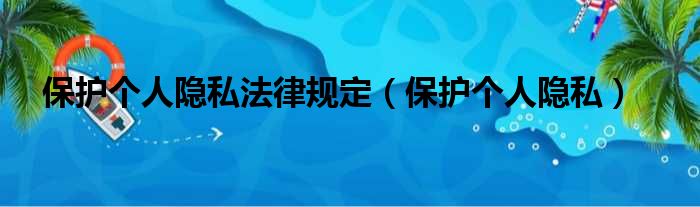 保护个人隐私法律规定（保护个人隐私）